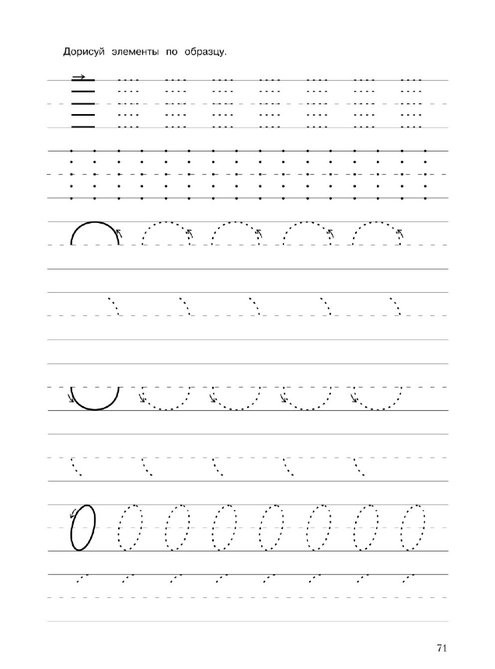 Дорисуй элементы по образцу.

71